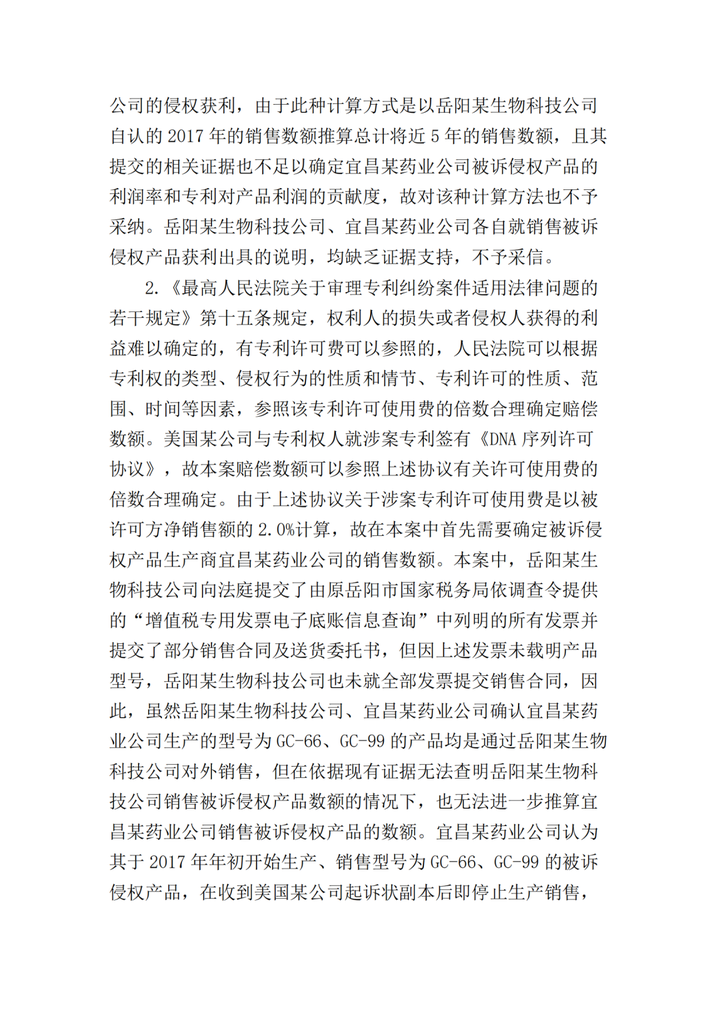 公司的侵权获利，由于此种计算方式是以岳阳某生物科技公司自认的 2017 年的销售数额推算总计将近 5 年的销售数额，且其提交的相关证据也不足以确定宜昌某药业公司被诉侵权产品的利润率和专利对产品利润的贡献度，故对该种计算方法也不予采纳。岳阳某生物科技公司、宜昌某药业公司各自就销售被诉侵权产品获利出具的说明，均缺乏证据支持，不予采信。

2.《最高人民法院关于审理专利纠纷案件适用法律问题的若干规定》第十五条规定，权利人的损失或者侵权人获得的利益难以确定的，有专利许可费可以参照的，人民法院可以根据专利权的类型、侵权行为的性质和情节、专利许可的性质、范围、时间等因素，参照该专利许可使用费的倍数合理确定赔偿数额。美国某公司与专利权人就涉案专利签有《DNA 序列许可协议》，故本案赔偿数额可以参照上述协议有关许可使用费的倍数合理确定。由于上述协议关于涉案专利许可使用费是以被许可方净销售额的 2.0%计算，故在本案中首先需要确定被诉侵权产品生产商宜昌某药业公司的销售数额。本案中，岳阳某生物科技公司向法庭提交了由原岳阳市国家税务局依调查令提供的“增值税专用发票电子底账信息查询”中列明的所有发票并提交了部分销售合同及送货委托书，但因上述发票未载明产品型号，岳阳某生物科技公司也未就全部发票提交销售合同，因此，虽然岳阳某生物科技公司、宜昌某药业公司确认宜昌某药业公司生产的型号为 GC-66、GC-99 的产品均是通过岳阳某生物科技公司对外销售，但在依据现有证据无法查明岳阳某生物科技公司销售被诉侵权产品数额的情况下，也无法进一步推算宜昌某药业公司销售被诉侵权产品的数额。宜昌某药业公司认为其于 2017 年年初开始生产、销售型号为 GC-66、GC-99 的被诉侵权产品，在收到美国某公司起诉状副本后即停止生产销售，